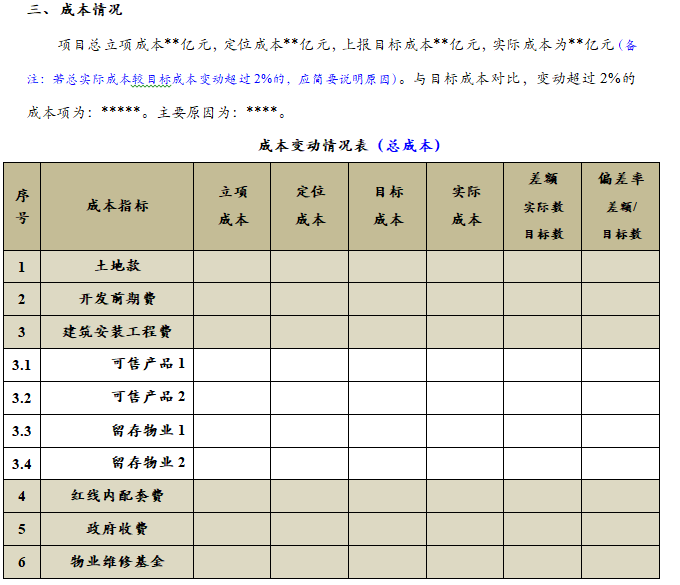 三、成本情况

项目总立项成本**亿元，定位成本**亿元，上报目标成本**亿元，实际成本为**亿元（备注：若总实际成本较目标成本变动超过2%的，应简要说明原因）。与目标成本对比，变动超过2%的成本项为：*****。主要原因为：****。

成本变动情况表（总成本）

| 序号 | 成本指标 | 立项成本 | 定位成本 | 目标成本 | 实际成本 | 差额 实际数 目标数 | 偏差率 差额/ 目标数 |
|---|---|---|---|---|---|---|---|
| 1 | 土地款 | | | | | | |
| 2 | 开发前期费 | | | | | | |
| 3 | 建筑安装工程费 | | | | | | |
| 3.1 | 可售产品1 | | | | | | |
| 3.2 | 可售产品2 | | | | | | |
| 3.3 | 留存物业1 | | | | | | |
| 3.4 | 留存物业2 | | | | | | |
| 4 | 红线内配套费 | | | | | | |
| 5 | 政府收费 | | | | | | |
| 6 | 物业维修基金 | | | | | | |